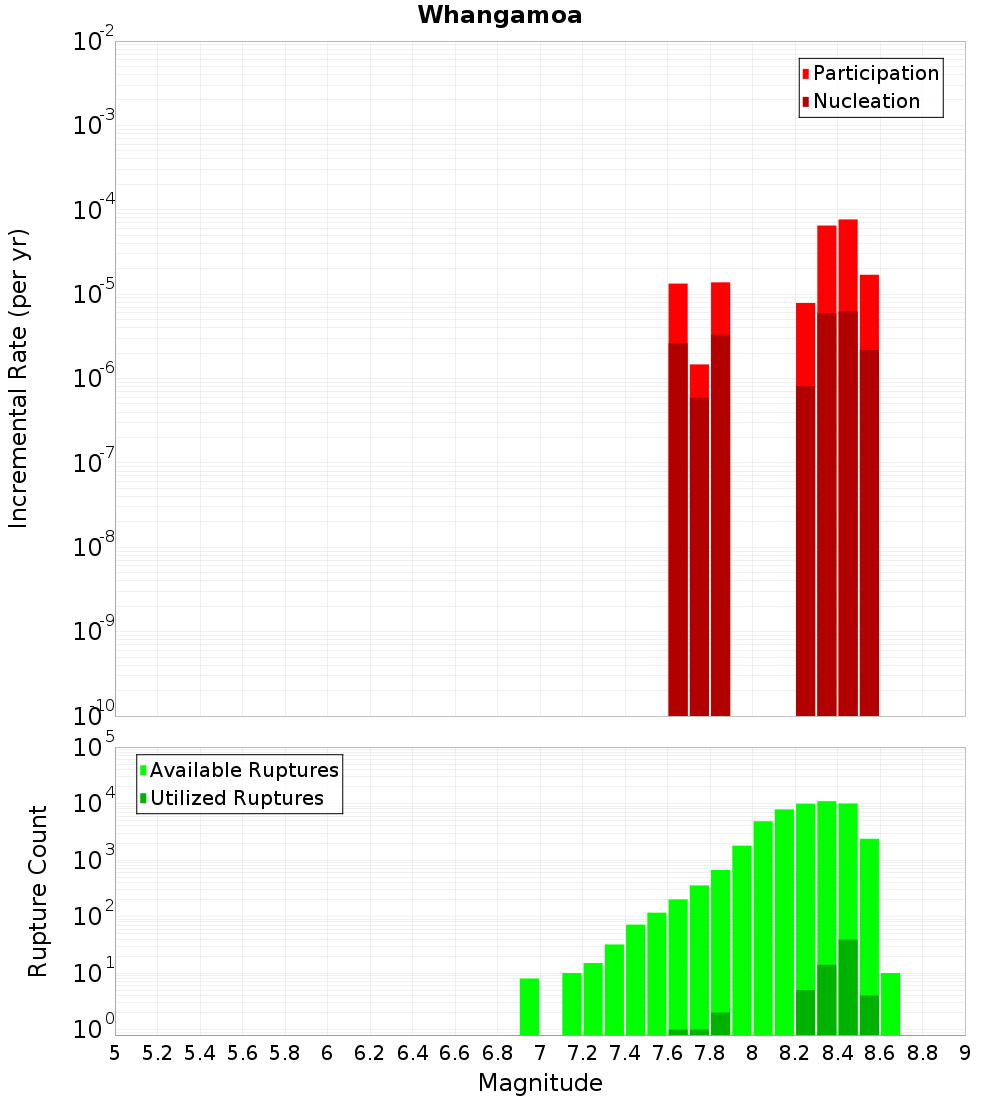 Whangamoa

Participation
Nucleation

Incremental Rate (per yr)

$10^{-2}$
$10^{-3}$
$10^{-4}$
$10^{-5}$
$10^{-6}$
$10^{-7}$
$10^{-8}$
$10^{-9}$
$10^{-10}$

Available Ruptures
Utilized Ruptures

Rupture Count

$10^{5}$
$10^{4}$
$10^{3}$
$10^{2}$
$10^{1}$
$10^{0}$

5 5.2 5.4 5.6 5.8 6 6.2 6.4 6.6 6.8 7 7.2 7.4 7.6 7.8 8 8.2 8.4 8.6 8.8 9

Magnitude